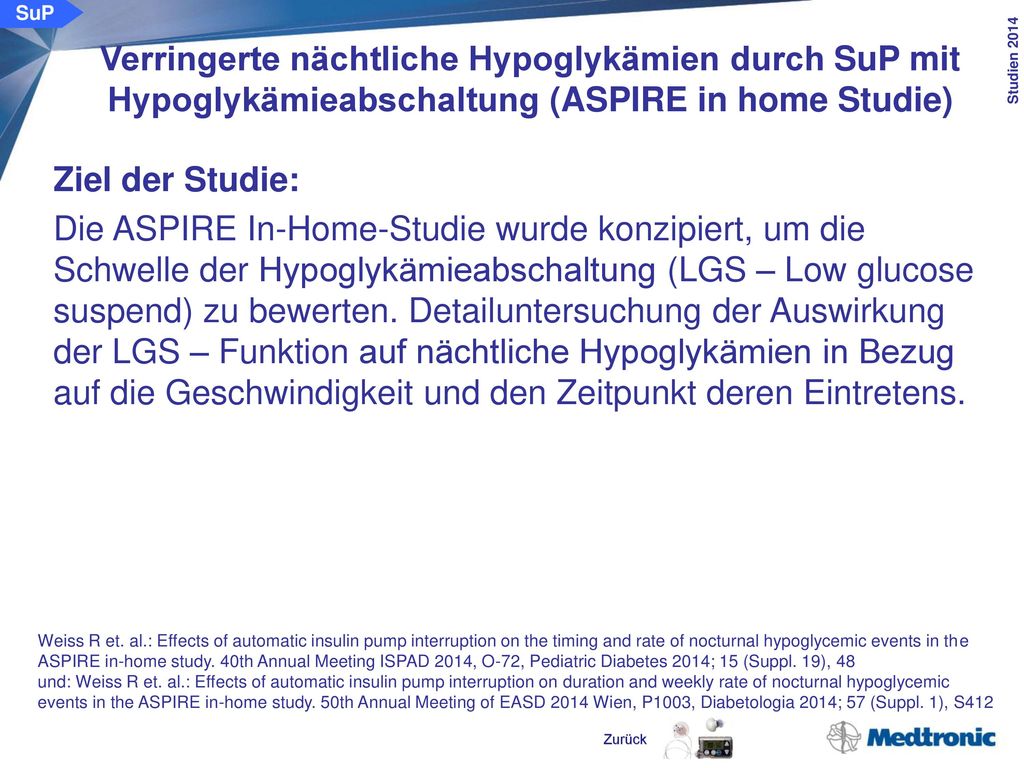 SuP

Studien 2014

Verringerte nächtliche Hypoglykämien durch SuP mit Hypoglykämieabschaltung (ASPIRE in home Studie)

Ziel der Studie:

Die ASPIRE In-Home-Studie wurde konzipiert, um die Schwelle der Hypoglykämieabschaltung (LGS – Low glucose suspend) zu bewerten. Detailuntersuchung der Auswirkung der LGS – Funktion auf nächtliche Hypoglykämien in Bezug auf die Geschwindigkeit und den Zeitpunkt deren Eintretens.

Weiss R et. al.: Effects of automatic insulin pump interruption on the timing and rate of nocturnal hypoglycemic events in the ASPIRE in-home study. 40th Annual Meeting ISPAD 2014, O-72, Pediatric Diabetes 2014; 15 (Suppl. 19), 48
und: Weiss R et. al.: Effects of automatic insulin pump interruption on duration and weekly rate of nocturnal hypoglycemic events in the ASPIRE in-home study. 50th Annual Meeting of EASD 2014 Wien, P1003, Diabetologia 2014; 57 (Suppl. 1), S412

Zurück

Medtronic